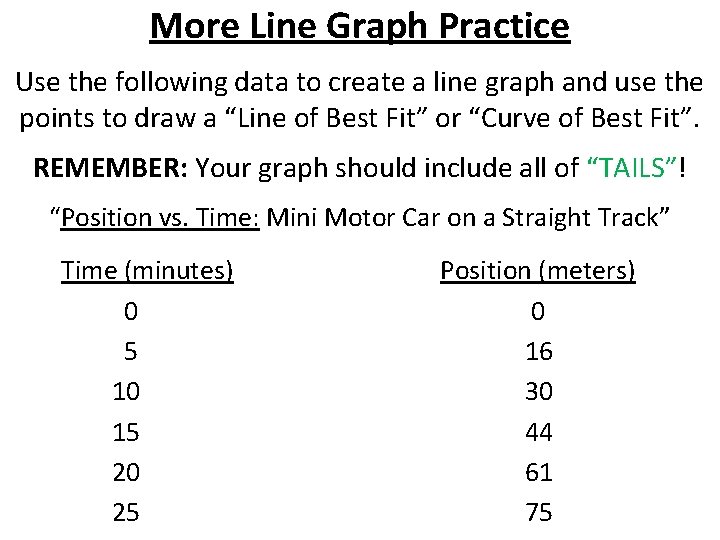 More Line Graph Practice

Use the following data to create a line graph and use the points to draw a "Line of Best Fit" or "Curve of Best Fit".

REMEMBER: Your graph should include all of "TAILS"!

"Position vs. Time: Mini Motor Car on a Straight Track"

| Time (minutes) | Position (meters) |
|---|---|
| 0 | 0 |
| 5 | 16 |
| 10 | 30 |
| 15 | 44 |
| 20 | 61 |
| 25 | 75 |